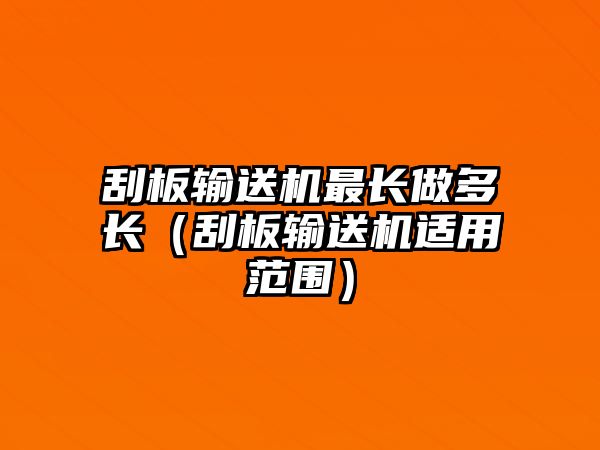 刮板输送机最长做多长（刮板输送机适用范围）